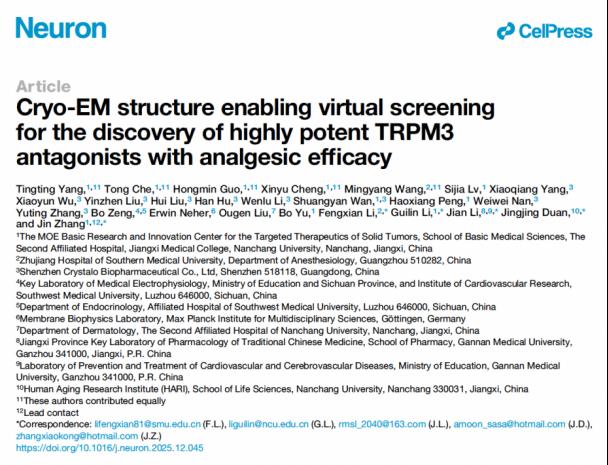 Neuron

CellPress

Article

Cryo-EM structure enabling virtual screening for the discovery of highly potent TRPM3 antagonists with analgesic efficacy

Tingting Yang,$^{1,11}$ Tong Che,$^{1,11}$ Hongmin Guo,$^{1,11}$ Xinyu Cheng,$^{1,11}$ Mingyang Wang,$^{2,11}$ Sijia Lv,$^{1}$ Xiaoqiang Yang,$^{3}$ Xiaoyun Wu,$^{3}$ Yinzhen Liu,$^{3}$ Hui Liu,$^{3}$ Han Hu,$^{3}$ Wenlu Li,$^{3}$ Shuangyan Wan,$^{1,3}$ Haoxiang Peng,$^{1}$ Weiwei Nan,$^{3}$ Yuting Zhang,$^{3}$ Bo Zeng,$^{4,5}$ Erwin Neher,$^{6}$ Ougen Liu,$^{7}$ Bo Yu,$^{1}$ Fengxian Li,$^{2,*}$ Guilin Li,$^{1,*}$ Jian Li,$^{8,9,*}$ Jingjing Duan,$^{10,*}$ and Jin Zhang$^{1,12,*}$

$^{1}$The MOE Basic Research and Innovation Center for the Targeted Therapeutics of Solid Tumors, School of Basic Medical Sciences, The Second Affiliated Hospital, Jiangxi Medical College, Nanchang University, Nanchang, Jiangxi, China
$^{2}$Zhujiang Hospital of Southern Medical University, Department of Anesthesiology, Guangzhou 510282, China
$^{3}$Shenzhen Crystalo Biopharmaceutical Co., Ltd, Shenzhen 518118, Guangdong, China
$^{4}$Key Laboratory of Medical Electrophysiology, Ministry of Education and Sichuan Province, and Institute of Cardiovascular Research, Southwest Medical University, Luzhou 646000, Sichuan, China
$^{5}$Department of Endocrinology, Affiliated Hospital of Southwest Medical University, Luzhou 646000, Sichuan, China
$^{6}$Membrane Biophysics Laboratory, Max Planck Institute for Multidisciplinary Sciences, Göttingen, Germany
$^{7}$Department of Dermatology, The Second Affiliated Hospital of Nanchang University, Nanchang, Jiangxi, China
$^{8}$Jiangxi Province Key Laboratory of Pharmacology of Traditional Chinese Medicine, School of Pharmacy, Gannan Medical University, Ganzhou 341000, Jiangxi, P.R. China
$^{9}$Laboratory of Prevention and Treatment of Cardiovascular and Cerebrovascular Diseases, Ministry of Education, Gannan Medical University, Ganzhou 341000, P.R. China
$^{10}$Human Aging Research Institute (HARI), School of Life Sciences, Nanchang University, Nanchang 330031, Jiangxi, China
$^{11}$These authors contributed equally
$^{12}$Lead contact
*Correspondence: lifengxian81@smu.edu.cn (F.L.), liguilin@ncu.edu.cn (G.L.), rmsl_2040@163.com (J.L.), amoon_sasa@hotmail.com (J.D.), zhangxiaokong@hotmail.com (J.Z.)
https://doi.org/10.1016/j.neuron.2025.12.045